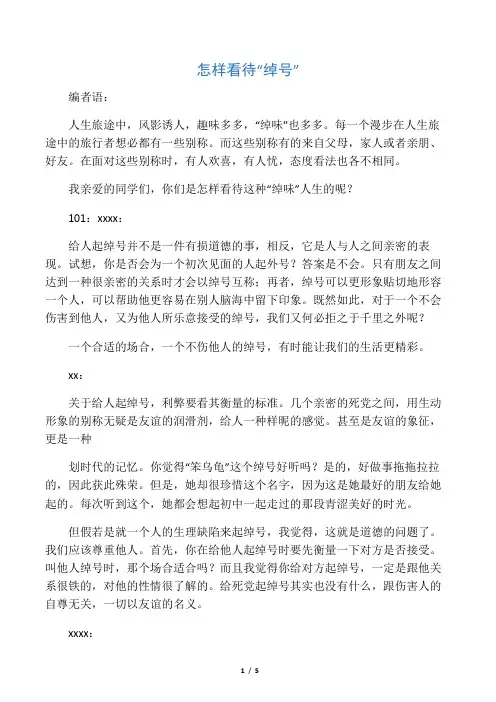 怎样看待“绰号”

编者语：

人生旅途中，风影诱人，趣味多多，“绰味”也多多。每一个漫步在人生旅途中的旅行者想必都有一些别称。而这些别称有的来自父母，家人或者亲朋、好友。在面对这些别称时，有人欢喜，有人忧，态度看法也各不相同。

我亲爱的同学们，你们是怎样看待这种“绰味”人生的呢？

101：xxxx：

给人起绰号并不是一件有损道德的事，相反，它是人与人之间亲密的表现。试想，你是否会为一个初次见面的人起外号？答案是不会。只有朋友之间达到一种很亲密的关系时才会以绰号互称；再者，绰号可以更形象贴切地形容一个人，可以帮助他更容易在别人脑海中留下印象。既然如此，对于一个不会伤害到他人，又为他人所乐意接受的绰号，我们又何必拒之于千里之外呢？

一个合适的场合，一个不伤他人的绰号，有时能让我们的生活更精彩。

xx：

关于给人起绰号，利弊要看其衡量的标准。几个亲密的死党之间，用生动形象的别称无疑是友谊的润滑剂，给人一种样昵的感觉。甚至是友谊的象征，更是一种

划时代的记忆。你觉得“笨乌龟”这个绰号好听吗？是的，好做事拖拖拉拉的，因此获此殊荣。但是，她却很珍惜这个名字，因为这是她最好的朋友给她起的。每次听到这个，她都会想起初中一起走过的那段青涩美好的时光。

但假若是就一个人的生理缺陷来起绰号，我觉得，这就是道德的问题了。我们应该尊重他人。首先，你在给他人起绰号时要先衡量一下对方是否接受。叫他人绰号时，那个场合适合吗？而且我觉得你给对方起绰号，一定是跟他关系很铁的，对他的性情很了解的。给死党起绰号其实也没有什么，跟伤害人的自尊无关，一切以友谊的名义。

xxxx：

1 / 5